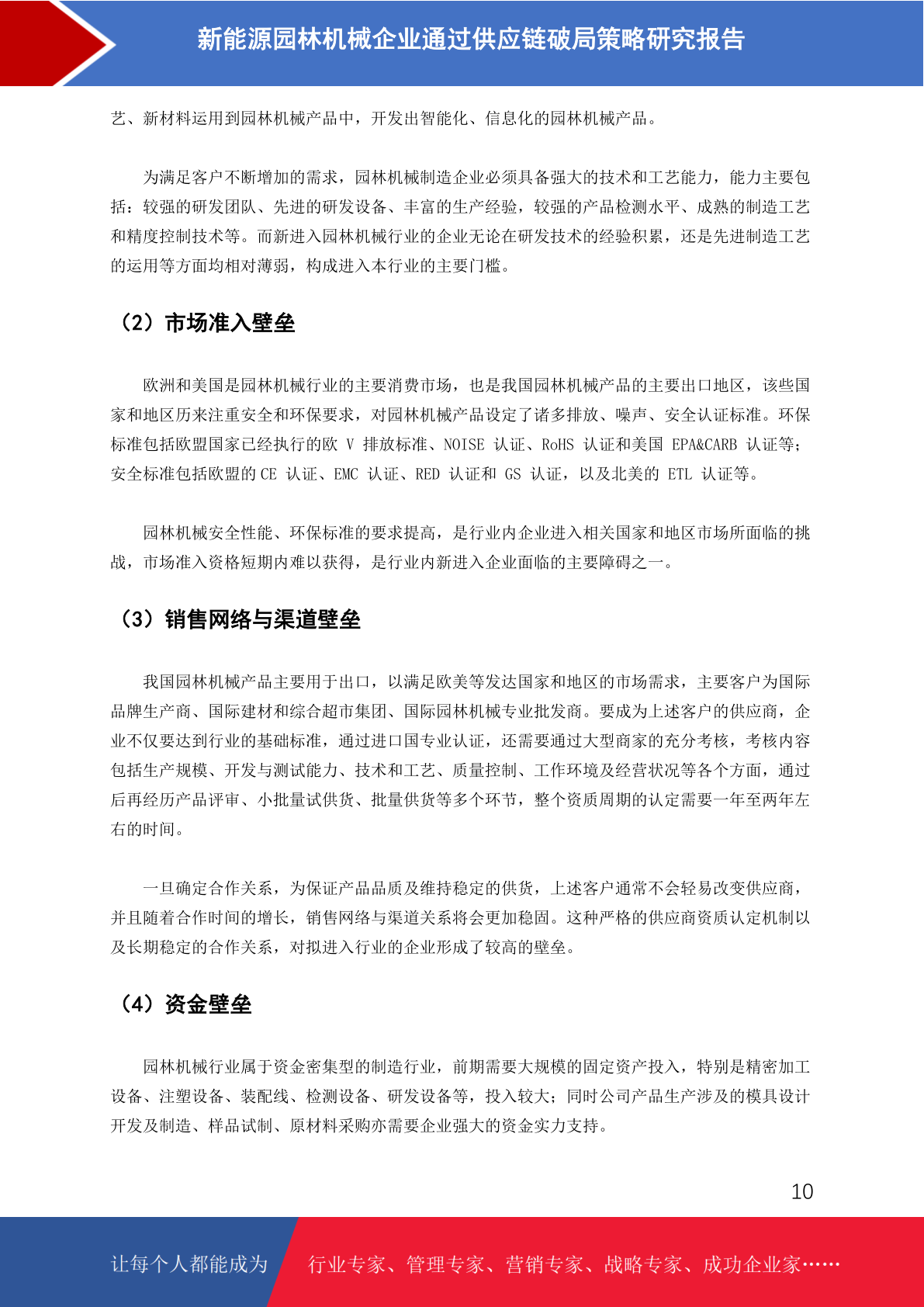 新能源园林机械企业通过供应链破局策略研究报告

艺、新材料运用到园林机械产品中，开发出智能化、信息化的园林机械产品。

为满足客户不断增加的需求，园林机械制造企业必须具备强大的技术和工艺能力，能力主要包括：较强的研发团队、先进的研发设备、丰富的生产经验，较强的产品检测水平、成熟的制造工艺和精度控制技术等。而新进入园林机械行业的企业无论在研发技术的经验积累，还是先进制造工艺的运用等方面均相对薄弱，构成进入本行业的主要门槛。

（2）市场准入壁垒

欧洲和美国是园林机械行业的主要消费市场，也是我国园林机械产品的主要出口地区，该些国家和地区历来注重安全和环保要求，对园林机械产品设定了诸多排放、噪声、安全认证标准。环保标准包括欧盟国家已经执行的欧 V 排放标准、NOISE 认证、RoHS 认证和美国 EPA&CARB 认证等；安全标准包括欧盟的 CE 认证、EMC 认证、RED 认证和 GS 认证，以及北美的 ETL 认证等。

园林机械安全性能、环保标准的要求提高，是行业内企业进入相关国家和地区市场所面临的挑战，市场准入资格短期内难以获得，是行业内新进入企业面临的主要障碍之一。

（3）销售网络与渠道壁垒

我国园林机械产品主要用于出口，以满足欧美等发达国家和地区的市场需求，主要客户为国际品牌生产商、国际建材和综合超市集团、国际园林机械专业批发商。要成为上述客户的供应商，企业不仅要达到行业的基础标准，通过进口国专业认证，还需要通过大型商家的充分考核，考核内容包括生产规模、开发与测试能力、技术和工艺、质量控制、工作环境及经营状况等各个方面，通过后再经历产品评审、小批量试供货、批量供货等多个环节，整个资质周期的认定需要一年至两年左右的时间。

一旦确定合作关系，为保证产品品质及维持稳定的供货，上述客户通常不会轻易改变供应商，并且随着合作时间的增长，销售网络与渠道关系将会更加稳固。这种严格的供应商资质认定机制以及长期稳定的合作关系，对拟进入行业的企业形成了较高的壁垒。

（4）资金壁垒

园林机械行业属于资金密集型的制造行业，前期需要大规模的固定资产投入，特别是精密加工设备、注塑设备、装配线、检测设备、研发设备等，投入较大；同时公司产品生产涉及的模具设计开发及制造、样品试制、原材料采购亦需要企业强大的资金实力支持。

10

让每个人都能成为 行业专家、管理专家、营销专家、战略专家、成功企业家……